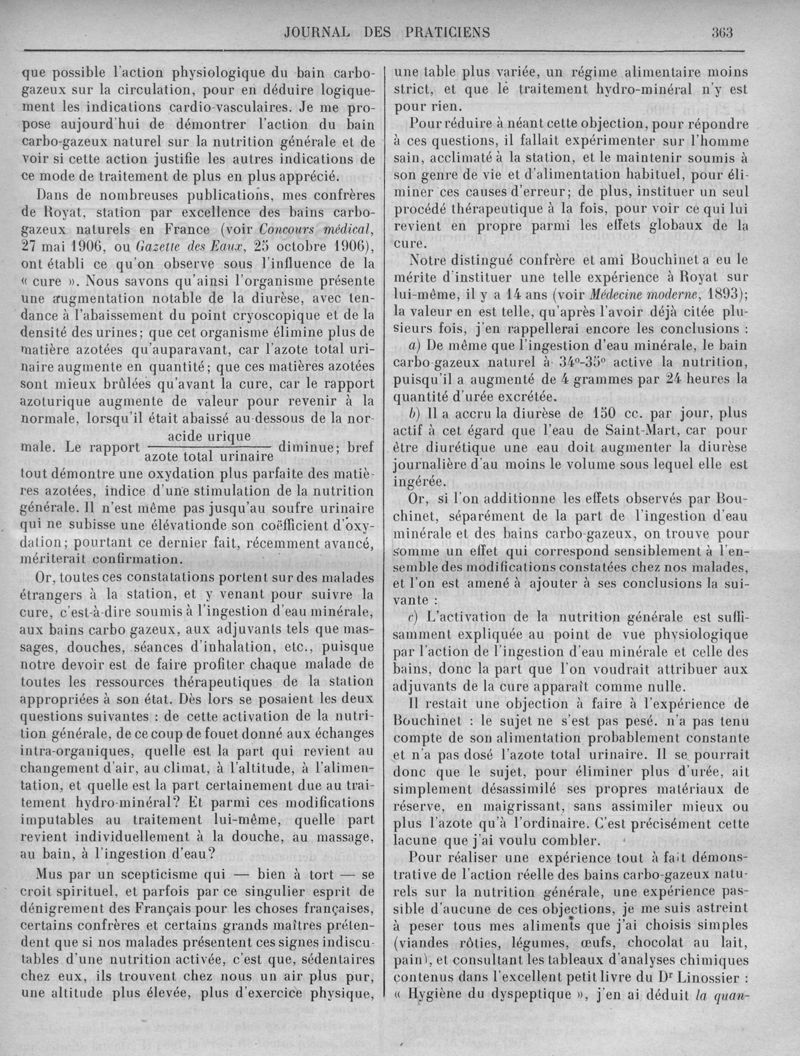 JOURNAL DES PRATICIENS 363

que possible l'action physiologique du bain carbo-gazeux sur la circulation, pour en déduire logiquement les indications cardio-vasculaires. Je me propose aujourd'hui de démontrer l'action du bain carbo-gazeux naturel sur la nutrition générale et de voir si cette action justifie les autres indications de ce mode de traitement de plus en plus apprécié.

Dans de nombreuses publications, mes confrères de Royat, station par excellence des bains carbo-gazeux naturels en France (voir Concours médical, 27 mai 1906, ou Gazette des Eaux, 25 octobre 1906), ont établi ce qu'on observe sous l'influence de la « cure ». Nous savons qu'ainsi l'organisme présente une augmentation notable de la diurèse, avec tendance à l'abaissement du point cryoscopique et de la densité des urines; que cet organisme élimine plus de matière azotées qu'auparavant, car l'azote total urinaire augmente en quantité; que ces matières azotées sont mieux brûlées qu'avant la cure, car le rapport azoturique augmente de valeur pour revenir à la normale, lorsqu'il était abaissé au-dessous de la normale. Le rapport $\frac{\text{acide urique}}{\text{azote total urinaire}}$ diminue; bref tout démontre une oxydation plus parfaite des matières azotées, indice d'une stimulation de la nutrition générale. Il n'est même pas jusqu'au soufre urinaire qui ne subisse une élévationde son coëfficient d'oxydation; pourtant ce dernier fait, récemment avancé, mériterait confirmation.

Or, toutes ces constatations portent sur des malades étrangers à la station, et y venant pour suivre la cure, c'est-à-dire soumis à l'ingestion d'eau minérale, aux bains carbo gazeux, aux adjuvants tels que massages, douches, séances d'inhalation, etc., puisque notre devoir est de faire profiter chaque malade de toutes les ressources thérapeutiques de la station appropriées à son état. Dès lors se posaient les deux questions suivantes : de cette activation de la nutrition générale, de ce coup de fouet donné aux échanges intra-organiques, quelle est la part qui revient au changement d'air, au climat, à l'altitude, à l'alimentation, et quelle est la part certainement due au traitement hydro-minéral? Et parmi ces modifications imputables au traitement lui-même, quelle part revient individuellement à la douche, au massage, au bain, à l'ingestion d'eau?

Mus par un scepticisme qui — bien à tort — se croit spirituel, et parfois par ce singulier esprit de dénigrement des Français pour les choses françaises, certains confrères et certains grands maîtres prétendent que si nos malades présentent ces signes indiscutables d'une nutrition activée, c'est que, sédentaires chez eux, ils trouvent chez nous un air plus pur, une altitude plus élevée, plus d'exercice physique, une table plus variée, un régime alimentaire moins strict, et que le traitement hydro-minéral n'y est pour rien.

Pour réduire à néant cette objection, pour répondre à ces questions, il fallait expérimenter sur l'homme sain, acclimaté à la station, et le maintenir soumis à son genre de vie et d'alimentation habituel, pour éliminer ces causes d'erreur; de plus, instituer un seul procédé thérapeutique à la fois, pour voir ce qui lui revient en propre parmi les effets globaux de la cure.

Notre distingué confrère et ami Bouchinet a eu le mérite d'instituer une telle expérience à Royat sur lui-même, il y a 14 ans (voir Médecine moderne, 1893); la valeur en est telle, qu'après l'avoir déjà citée plusieurs fois, j'en rappellerai encore les conclusions :

a) De même que l'ingestion d'eau minérale, le bain carbo-gazeux naturel à 34°-35° active la nutrition, puisqu'il a augmenté de 4 grammes par 24 heures la quantité d'urée excrétée.

b) Il a accru la diurèse de 150 cc. par jour, plus actif à cet égard que l'eau de Saint-Mart, car pour être diurétique une eau doit augmenter la diurèse journalière d'au moins le volume sous lequel elle est ingérée.

Or, si l'on additionne les effets observés par Bouchinet, séparément de la part de l'ingestion d'eau minérale et des bains carbo-gazeux, on trouve pour somme un effet qui correspond sensiblement à l'ensemble des modifications constatées chez nos malades, et l'on est amené à ajouter à ses conclusions la suivante :

c) L'activation de la nutrition générale est suffisamment expliquée au point de vue physiologique par l'action de l'ingestion d'eau minérale et celle des bains, donc la part que l'on voudrait attribuer aux adjuvants de la cure apparaît comme nulle.

Il restait une objection à faire à l'expérience de Bouchinet : le sujet ne s'est pas pesé, n'a pas tenu compte de son alimentation probablement constante et n'a pas dosé l'azote total urinaire. Il se pourrait donc que le sujet, pour éliminer plus d'urée, ait simplement désassimilé ses propres matériaux de réserve, en maigrissant, sans assimiler mieux ou plus l'azote qu'à l'ordinaire. C'est précisément cette lacune que j'ai voulu combler.

Pour réaliser une expérience tout à fait démonstrative de l'action réelle des bains carbo-gazeux naturels sur la nutrition générale, une expérience passible d'aucune de ces objections, je me suis astreint à peser tous mes aliments que j'ai choisis simples (viandes rôties, légumes, œufs, chocolat au lait, pain), et consultant les tableaux d'analyses chimiques contenus dans l'excellent petit livre du Dr Linossier : « Hygiène du dyspeptique », j'en ai déduit la quan-